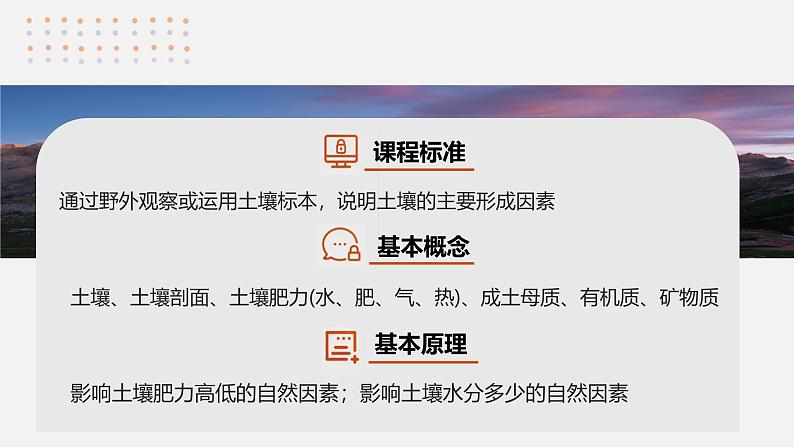 课程标准

通过野外观察或运用土壤标本，说明土壤的主要形成因素

基本概念

土壤、土壤剖面、土壤肥力(水、肥、气、热)、成土母质、有机质、矿物质

基本原理

影响土壤肥力高低的自然因素；影响土壤水分多少的自然因素